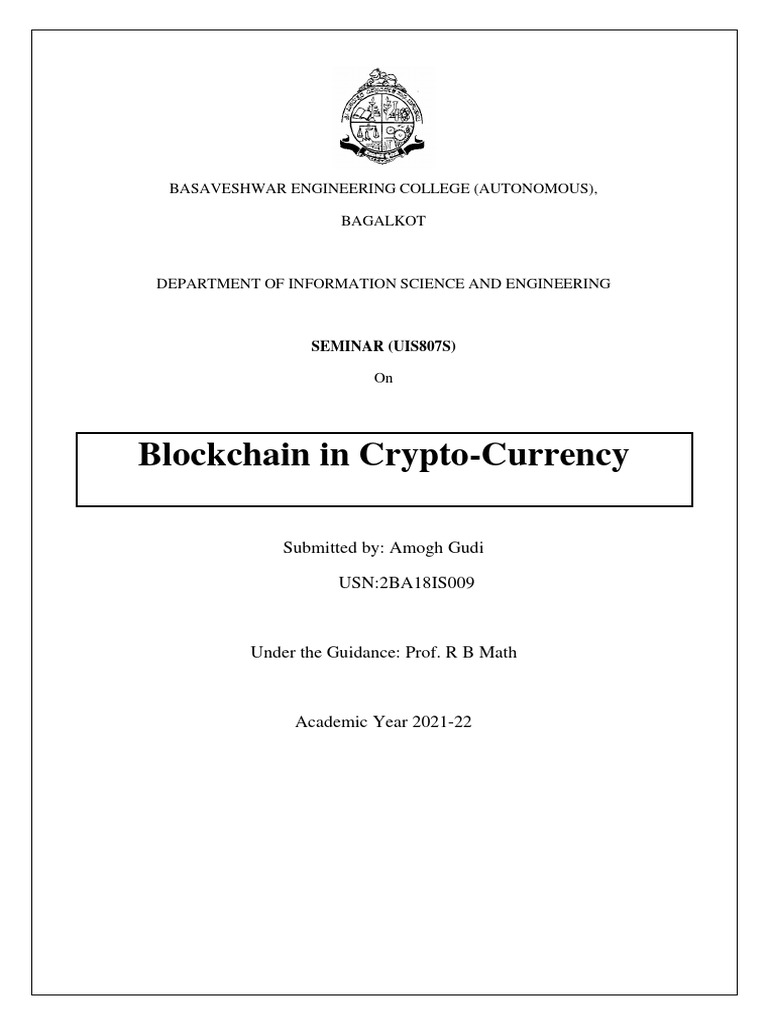 BASAVESHWAR ENGINEERING COLLEGE (AUTONOMOUS),

BAGALKOT

DEPARTMENT OF INFORMATION SCIENCE AND ENGINEERING

SEMINAR (UIS807S)

On

Blockchain in Crypto-Currency

Submitted by: Amogh Gudi

USN:2BA18IS009

Under the Guidance: Prof. R B Math

Academic Year 2021-22